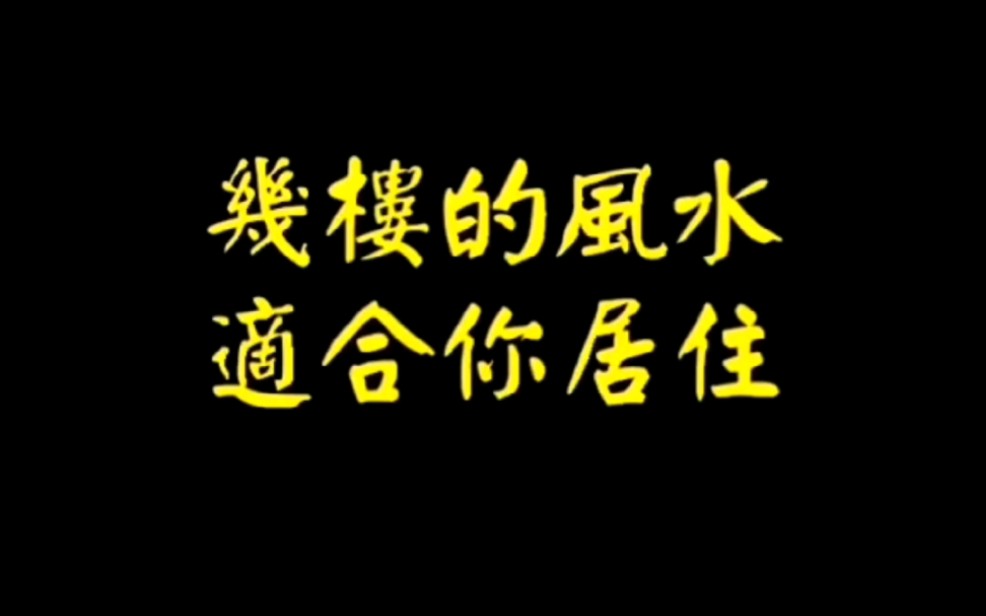 幾樓的風水
適合你居住